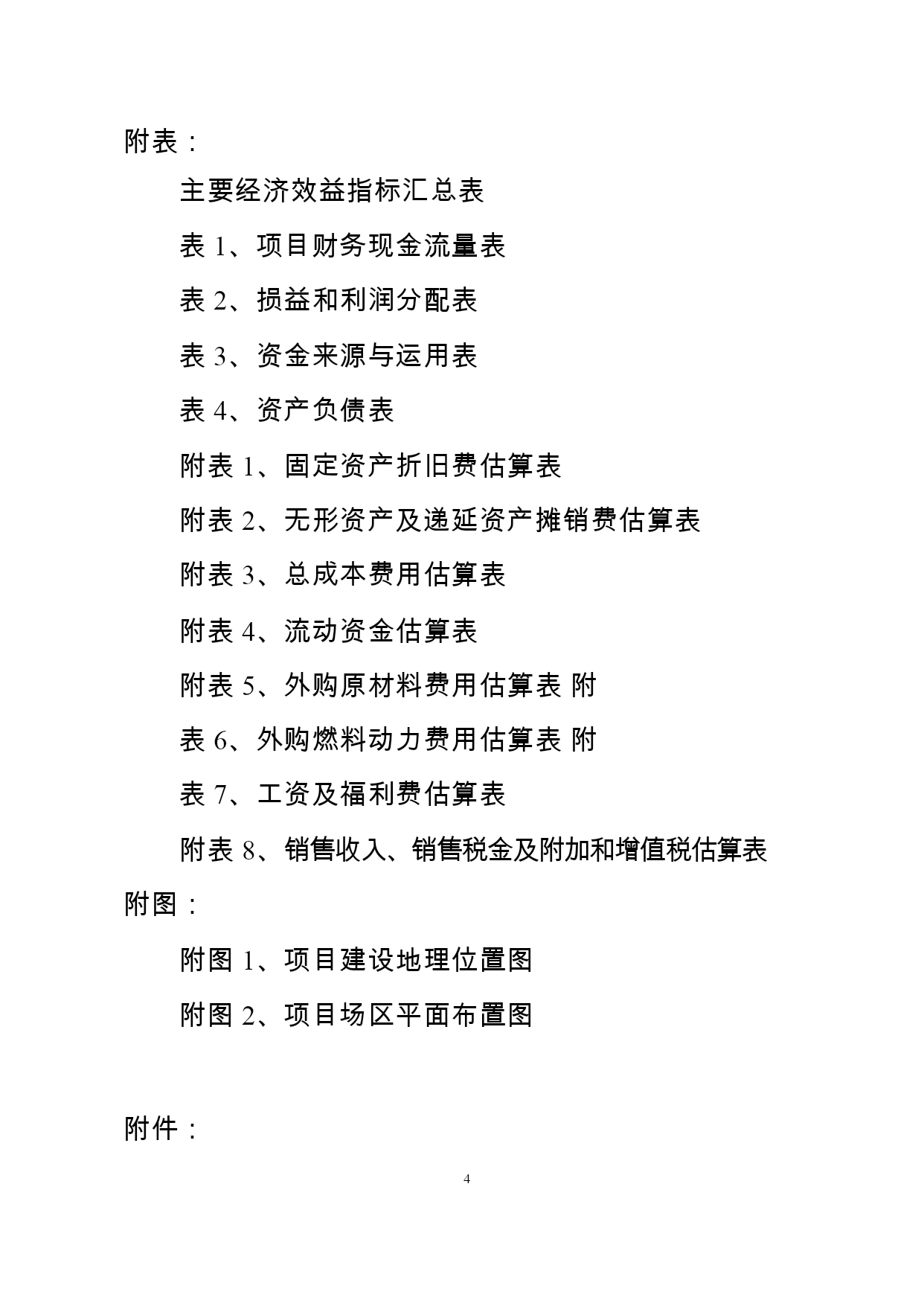 附表：

主要经济效益指标汇总表

表 1、项目财务现金流量表

表 2、损益和利润分配表

表 3、资金来源与运用表

表 4、资产负债表

附表 1、固定资产折旧费估算表

附表 2、无形资产及递延资产摊销费估算表

附表 3、总成本费用估算表

附表 4、流动资金估算表

附表 5、外购原材料费用估算表 附

表 6、外购燃料动力费用估算表 附

表 7、工资及福利费估算表

附表 8、销售收入、销售税金及附加和增值税估算表

附图：

附图 1、项目建设地理位置图

附图 2、项目场区平面布置图

附件：

4